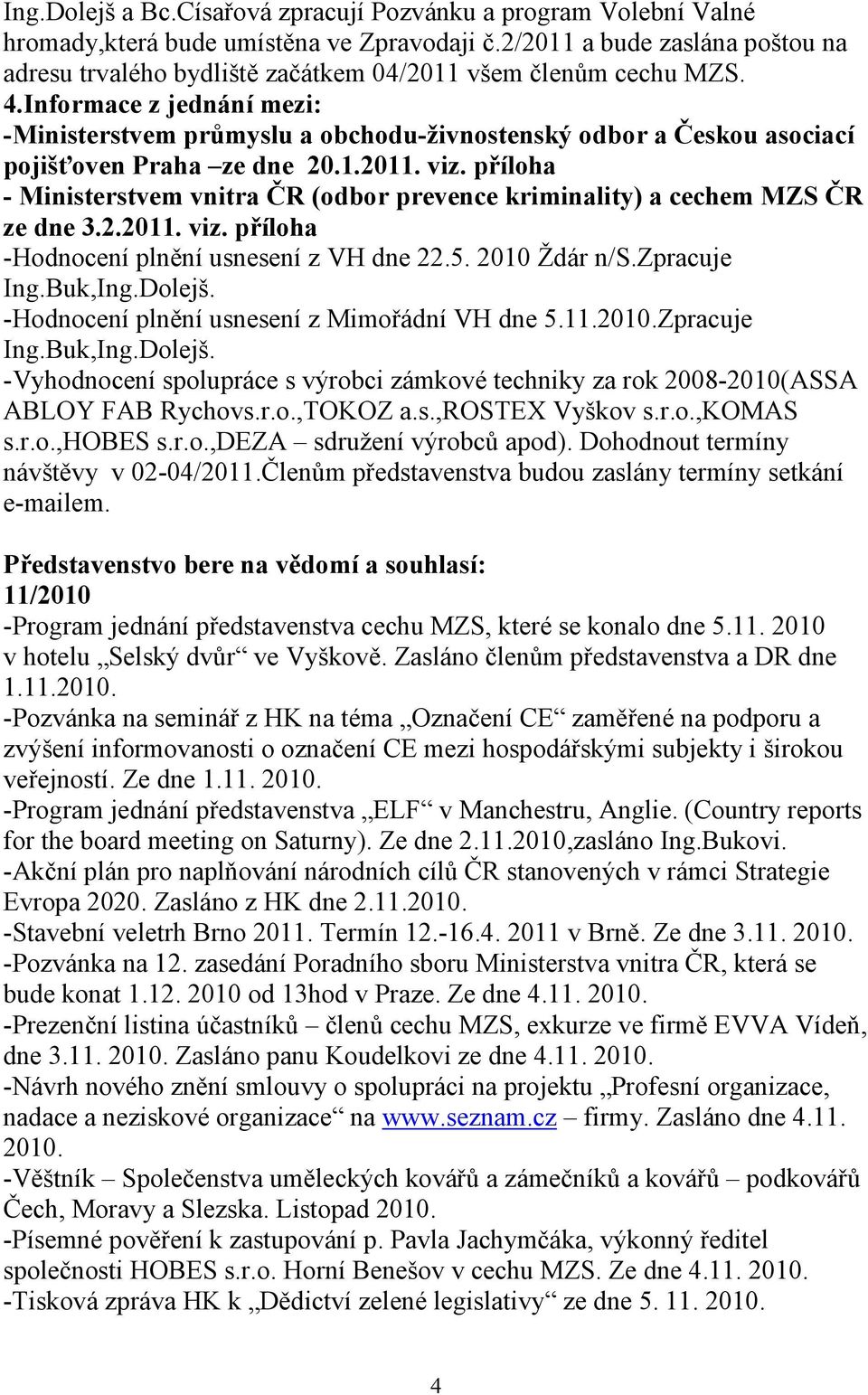 Ing.Dolejš a Bc.Císařová zpracují Pozvánku a program Volební Valné hromady,která bude umístěna ve Zpravodaji č.2/2011 a bude zaslána poštou na adresu trvalého bydliště začátkem 04/2011 všem členům cechu MZS.
4.Informace z jednání mezi:
-Ministerstvem průmyslu a obchodu-živnostenský odbor a Českou asociací pojišťoven Praha –ze dne 20.1.2011. viz. příloha
- Ministerstvem vnitra ČR (odbor prevence kriminality) a cechem MZS ČR ze dne 3.2.2011. viz. příloha
-Hodnocení plnění usnesení z VH dne 22.5. 2010 Ždár n/S.Zpracuje Ing.Buk,Ing.Dolejš.
-Hodnocení plnění usnesení z Mimořádní VH dne 5.11.2010.Zpracuje Ing.Buk,Ing.Dolejš.
-Vyhodnocení spolupráce s výrobci zámkové techniky za rok 2008-2010(ASSA ABLOY FAB Rychovs.r.o.,TOKOZ a.s.,ROSTEX Vyškov s.r.o.,KOMAS s.r.o.,HOBES s.r.o.,DEZA – sdružení výrobců apod). Dohodnout termíny návštěvy v 02-04/2011.Členům představenstva budou zaslány termíny setkání e-mailem.

Představenstvo bere na vědomí a souhlasí:
11/2010
-Program jednání představenstva cechu MZS, které se konalo dne 5.11. 2010 v hotelu „Selský dvůr“ ve Vyškově. Zasláno členům představenstva a DR dne 1.11.2010.
-Pozvánka na seminář z HK na téma „Označení CE“ zaměřené na podporu a zvýšení informovanosti o označení CE mezi hospodářskými subjekty i širokou veřejností. Ze dne 1.11. 2010.
-Program jednání představenstva „ELF“ v Manchestru, Anglie. (Country reports for the board meeting on Saturny). Ze dne 2.11.2010,zasláno Ing.Bukovi.
-Akční plán pro naplňování národních cílů ČR stanovených v rámci Strategie Evropa 2020. Zasláno z HK dne 2.11.2010.
-Stavební veletrh Brno 2011. Termín 12.-16.4. 2011 v Brně. Ze dne 3.11. 2010.
-Pozvánka na 12. zasedání Poradního sboru Ministerstva vnitra ČR, která se bude konat 1.12. 2010 od 13hod v Praze. Ze dne 4.11. 2010.
-Prezenční listina účastníků – členů cechu MZS, exkurze ve firmě EVVA Vídeň, dne 3.11. 2010. Zasláno panu Koudelkovi ze dne 4.11. 2010.
-Návrh nového znění smlouvy o spolupráci na projektu „Profesní organizace, nadace a neziskové organizace“ na www.seznam.cz – firmy. Zasláno dne 4.11. 2010.
-Věštník – Společenstva uměleckých kovářů a zámečníků a kovářů – podkovářů Čech, Moravy a Slezska. Listopad 2010.
-Písemné pověření k zastupování p. Pavla Jachymčáka, výkonný ředitel společnosti HOBES s.r.o. Horní Benešov v cechu MZS. Ze dne 4.11. 2010.
-Tisková zpráva HK k „Dědictví zelené legislativy“ ze dne 5. 11. 2010.

4